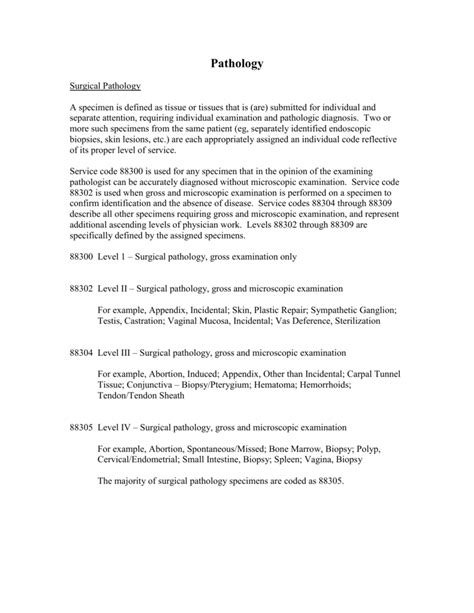 Pathology

Surgical Pathology

A specimen is defined as tissue or tissues that is (are) submitted for individual and separate attention, requiring individual examination and pathologic diagnosis. Two or more such specimens from the same patient (eg, separately identified endoscopic biopsies, skin lesions, etc.) are each appropriately assigned an individual code reflective of its proper level of service.

Service code 88300 is used for any specimen that in the opinion of the examining pathologist can be accurately diagnosed without microscopic examination. Service code 88302 is used when gross and microscopic examination is performed on a specimen to confirm identification and the absence of disease. Service codes 88304 through 88309 describe all other specimens requiring gross and microscopic examination, and represent additional ascending levels of physician work. Levels 88302 through 88309 are specifically defined by the assigned specimens.

88300 Level 1 – Surgical pathology, gross examination only

88302 Level II – Surgical pathology, gross and microscopic examination

For example, Appendix, Incidental; Skin, Plastic Repair; Sympathetic Ganglion; Testis, Castration; Vaginal Mucosa, Incidental; Vas Deference, Sterilization

88304 Level III – Surgical pathology, gross and microscopic examination

For example, Abortion, Induced; Appendix, Other than Incidental; Carpal Tunnel Tissue; Conjunctiva – Biopsy/Pterygium; Hematoma; Hemorrhoids; Tendon/Tendon Sheath

88305 Level IV – Surgical pathology, gross and microscopic examination

For example, Abortion, Spontaneous/Missed; Bone Marrow, Biopsy; Polyp, Cervical/Endometrial; Small Intestine, Biopsy; Spleen; Vagina, Biopsy

The majority of surgical pathology specimens are coded as 88305.